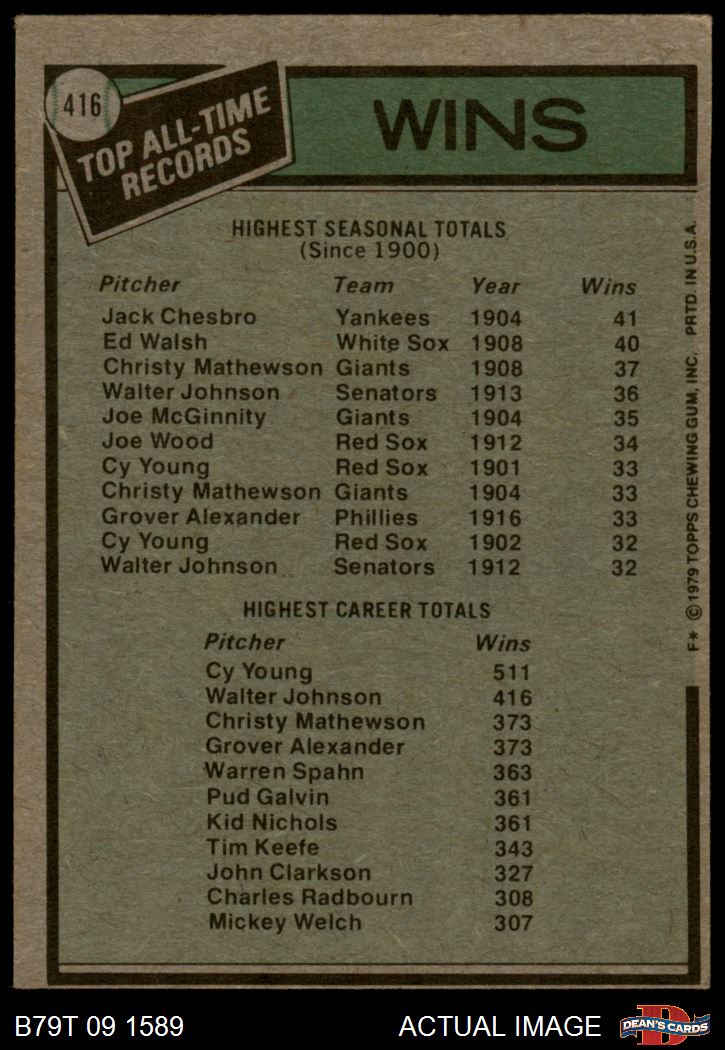 416

TOP ALL-TIME RECORDS

WINS

HIGHEST SEASONAL TOTALS
(Since 1900)

| Pitcher | Team | Year | Wins |
|---|---|---|---|
| Jack Chesbro | Yankees | 1904 | 41 |
| Ed Walsh | White Sox | 1908 | 40 |
| Christy Mathewson | Giants | 1908 | 37 |
| Walter Johnson | Senators | 1913 | 36 |
| Joe McGinnity | Giants | 1904 | 35 |
| Joe Wood | Red Sox | 1912 | 34 |
| Cy Young | Red Sox | 1901 | 33 |
| Christy Mathewson | Giants | 1904 | 33 |
| Grover Alexander | Phillies | 1916 | 33 |
| Cy Young | Red Sox | 1902 | 32 |
| Walter Johnson | Senators | 1912 | 32 |

HIGHEST CAREER TOTALS

| Pitcher | Wins |
|---|---|
| Cy Young | 511 |
| Walter Johnson | 416 |
| Christy Mathewson | 373 |
| Grover Alexander | 373 |
| Warren Spahn | 363 |
| Pud Galvin | 361 |
| Kid Nichols | 361 |
| Tim Keefe | 343 |
| John Clarkson | 327 |
| Charles Radbourn | 308 |
| Mickey Welch | 307 |

F* © 1979 TOPPS CHEWING GUM, INC. PRTD. IN U.S.A.

B79T 09 1589

ACTUAL IMAGE

DEAN'S CARDS